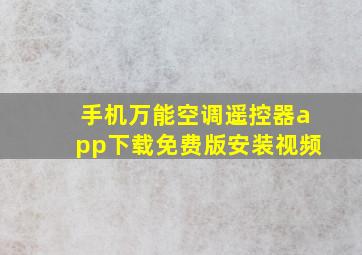 手机万能空调遥控器app下载免费版安装视频